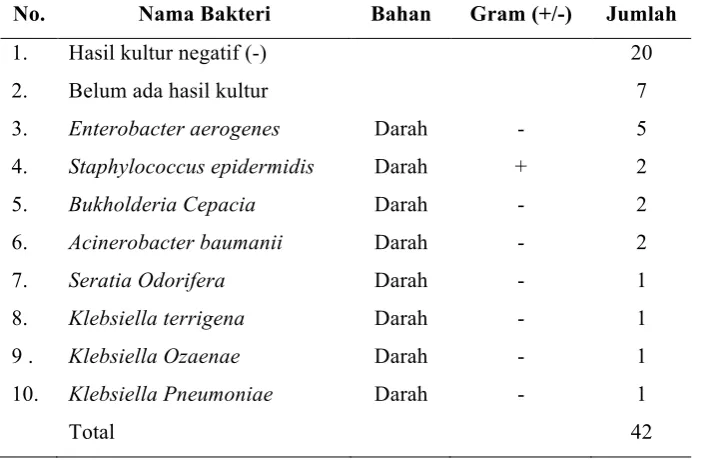 | No. | Nama Bakteri | Bahan | Gram (+/-) | Jumlah |
|---|---|---|---|---|
| 1. | Hasil kultur negatif (-) | | | 20 |
| 2. | Belum ada hasil kultur | | | 7 |
| 3. | Enterobacter aerogenes | Darah | - | 5 |
| 4. | Staphylococcus epidermidis | Darah | + | 2 |
| 5. | Bukholderia Cepacia | Darah | - | 2 |
| 6. | Acinerobacter baumanii | Darah | - | 2 |
| 7. | Seratia Odorifera | Darah | - | 1 |
| 8. | Klebsiella terrigena | Darah | - | 1 |
| 9 . | Klebsiella Ozaenae | Darah | - | 1 |
| 10. | Klebsiella Pneumoniae | Darah | - | 1 |
| | Total | | | 42 |